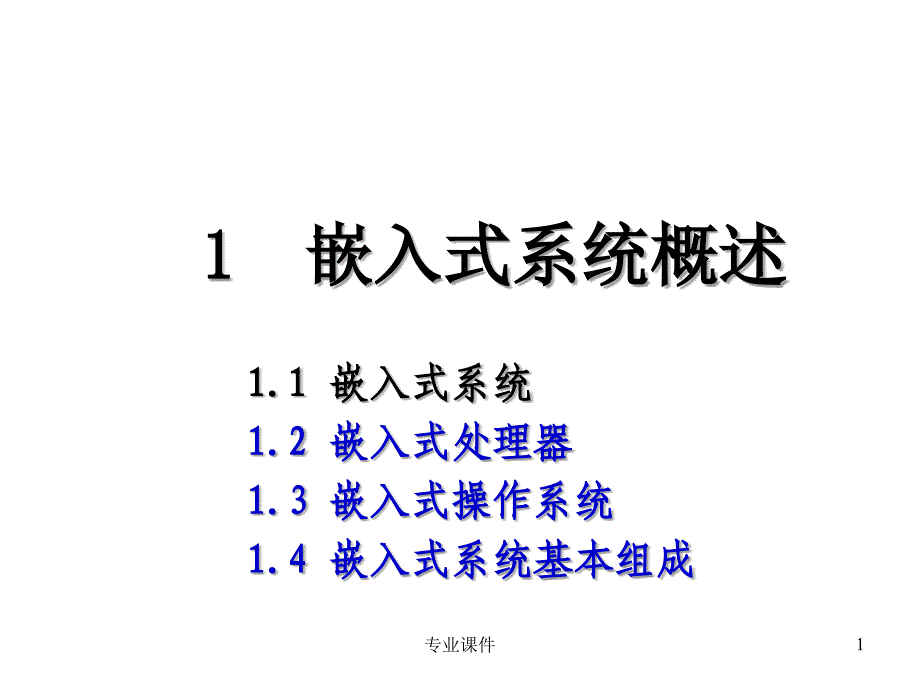 1　嵌入式系统概述

1.1 嵌入式系统
1.2 嵌入式处理器
1.3 嵌入式操作系统
1.4 嵌入式系统基本组成

专业课件

1